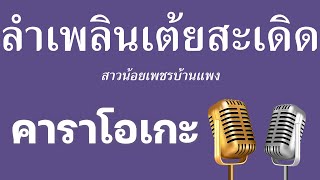 ลำเพลินเต้ยสะเดิด

สาวน้อยเพชรบ้านแพง

คาราโอเกะ